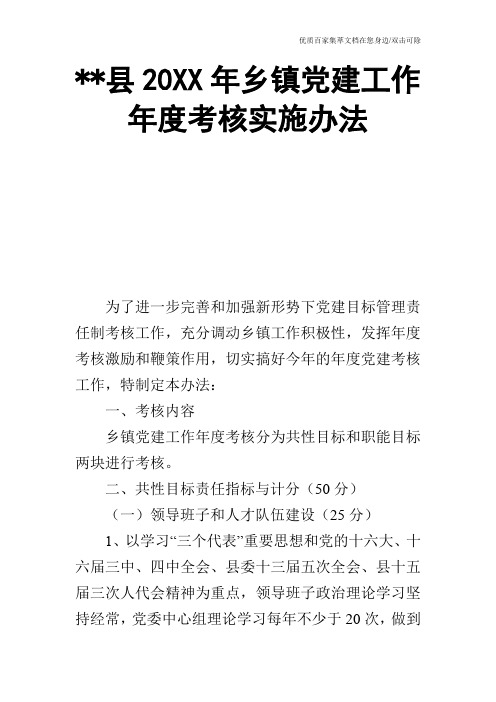 优质百家集萃文档在您身边/双击可除

**县 20XX 年乡镇党建工作年度考核实施办法

为了进一步完善和加强新形势下党建目标管理责任制考核工作，充分调动乡镇工作积极性，发挥年度考核激励和鞭策作用，切实搞好今年的年度党建考核工作，特制定本办法：

一、考核内容

乡镇党建工作年度考核分为共性目标和职能目标两块进行考核。

二、共性目标责任指标与计分（50 分）

（一）领导班子和人才队伍建设（25 分）

1、以学习“三个代表”重要思想和党的十六大、十六届三中、四中全会、县委十三届五次全会、县十五届三次人代会精神为重点，领导班子政治理论学习坚持经常，党委中心组理论学习每年不少于 20 次，做到